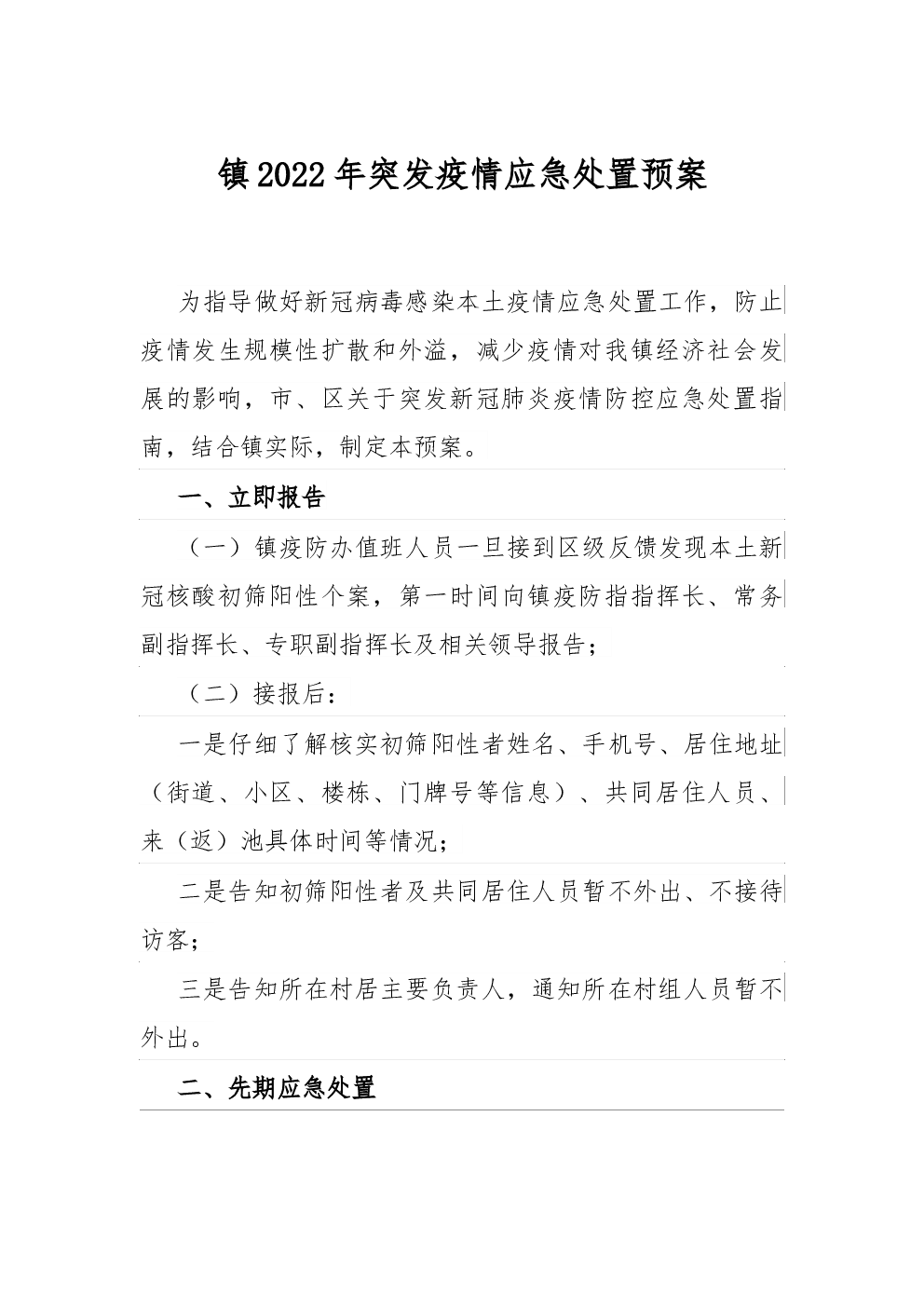 镇2022年突发疫情应急处置预案

为指导做好新冠病毒感染本土疫情应急处置工作，防止疫情发生规模性扩散和外溢，减少疫情对我镇经济社会发展的影响，市、区关于突发新冠肺炎疫情防控应急处置指南，结合镇实际，制定本预案。

一、立即报告

（一）镇疫防办值班人员一旦接到区级反馈发现本土新冠核酸初筛阳性个案，第一时间向镇疫防指指挥长、常务副指挥长、专职副指挥长及相关领导报告；

（二）接报后：

一是仔细了解核实初筛阳性者姓名、手机号、居住地址（街道、小区、楼栋、门牌号等信息）、共同居住人员、来（返）池具体时间等情况；

二是告知初筛阳性者及共同居住人员暂不外出、不接待访客；

三是告知所在村居主要负责人，通知所在村组人员暂不外出。

二、先期应急处置